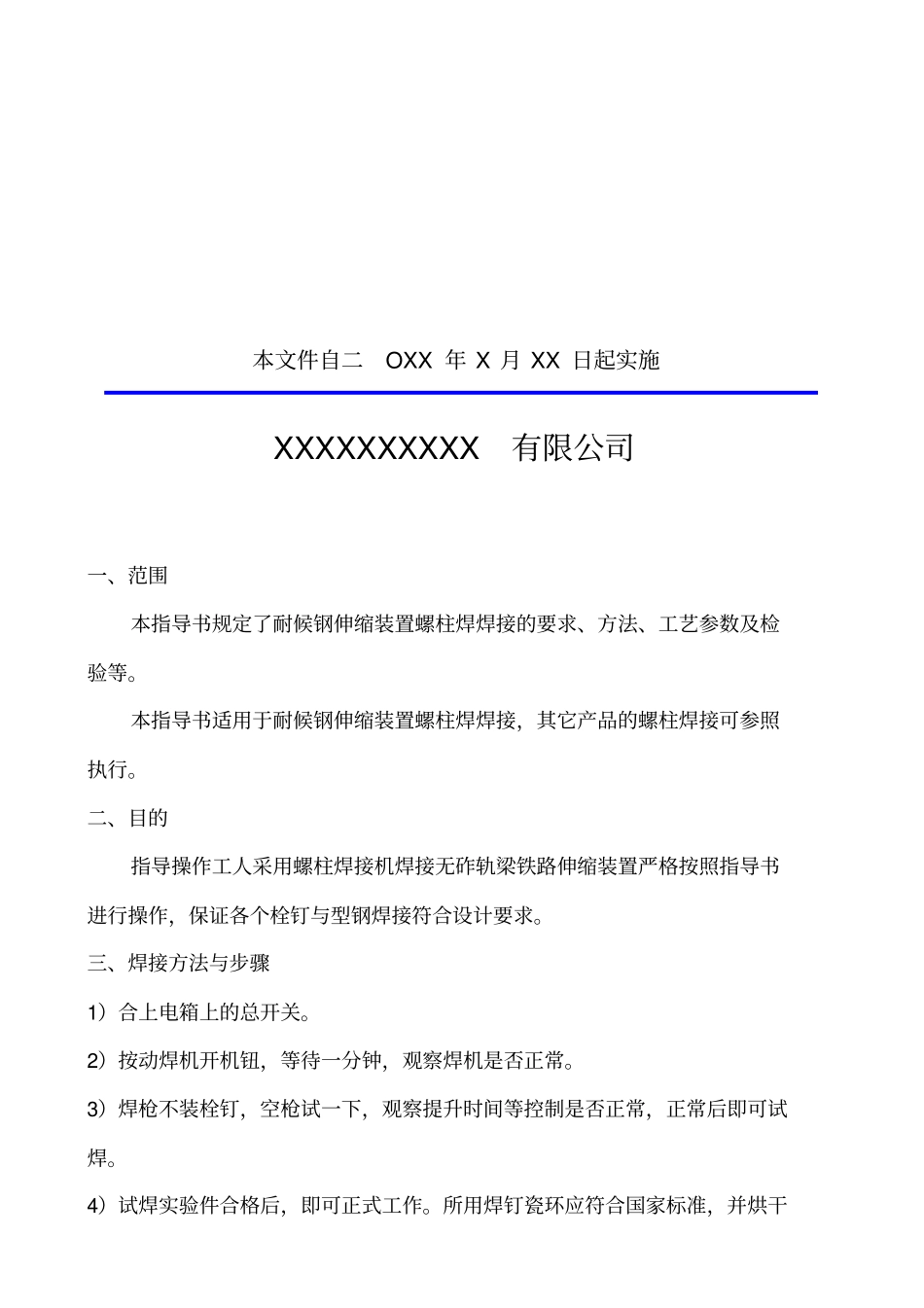 本文件自二 OXX 年 X 月 XX 日起实施

XXXXXXXXXX 有限公司

一、范围

本指导书规定了耐候钢伸缩装置螺柱焊焊接的要求、方法、工艺参数及检验等。

本指导书适用于耐候钢伸缩装置螺柱焊焊接，其它产品的螺柱焊接可参照执行。

二、目的

指导操作工人采用螺柱焊接机焊接无砟轨梁铁路伸缩装置严格按照指导书进行操作，保证各个栓钉与型钢焊接符合设计要求。

三、焊接方法与步骤

1）合上电箱上的总开关。

2）按动焊机开机钮，等待一分钟，观察焊机是否正常。

3）焊枪不装栓钉，空枪试一下，观察提升时间等控制是否正常，正常后即可试焊。

4）试焊实验件合格后，即可正式工作。所用焊钉瓷环应符合国家标准，并烘干